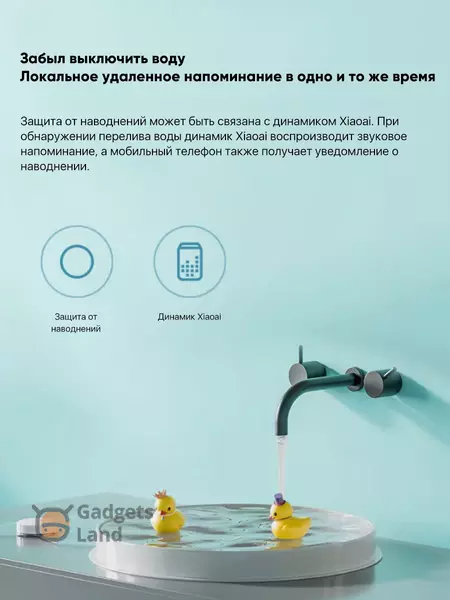 Забыл выключить воду
Локальное удаленное напоминание в одно и то же время

Защита от наводнений может быть связана с динамиком Xiaoai. При обнаружении перелива воды динамик Xiaoai воспроизводит звуковое напоминание, а мобильный телефон также получает уведомление о наводнении.

Защита от наводнений

Динамик Xiaoai

Gadgets Land